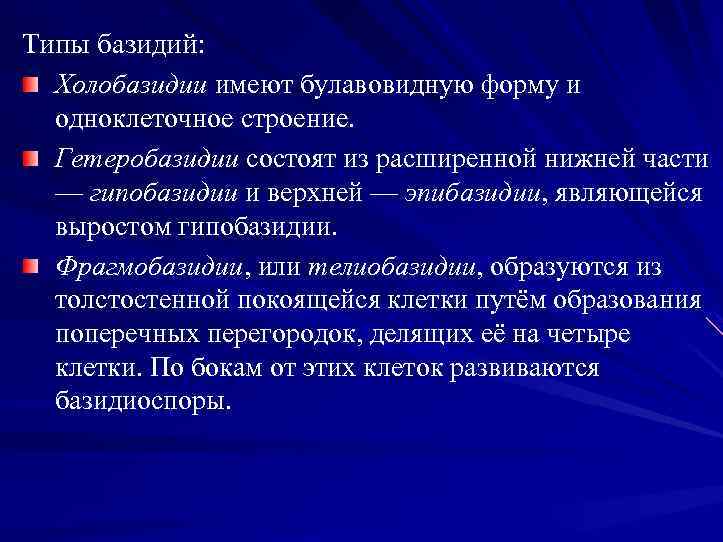 Типы базидий:

Холобазидии имеют булавовидную форму и одноклеточное строение.

Гетеробазидии состоят из расширенной нижней части — гипобазидии и верхней — эпибазидии, являющейся выростом гипобазидии.

Фрагмобазидии, или телиобазидии, образуются из толстостенной покоящейся клетки путём образования поперечных перегородок, делящих её на четыре клетки. По бокам от этих клеток развиваются базидиоспоры.